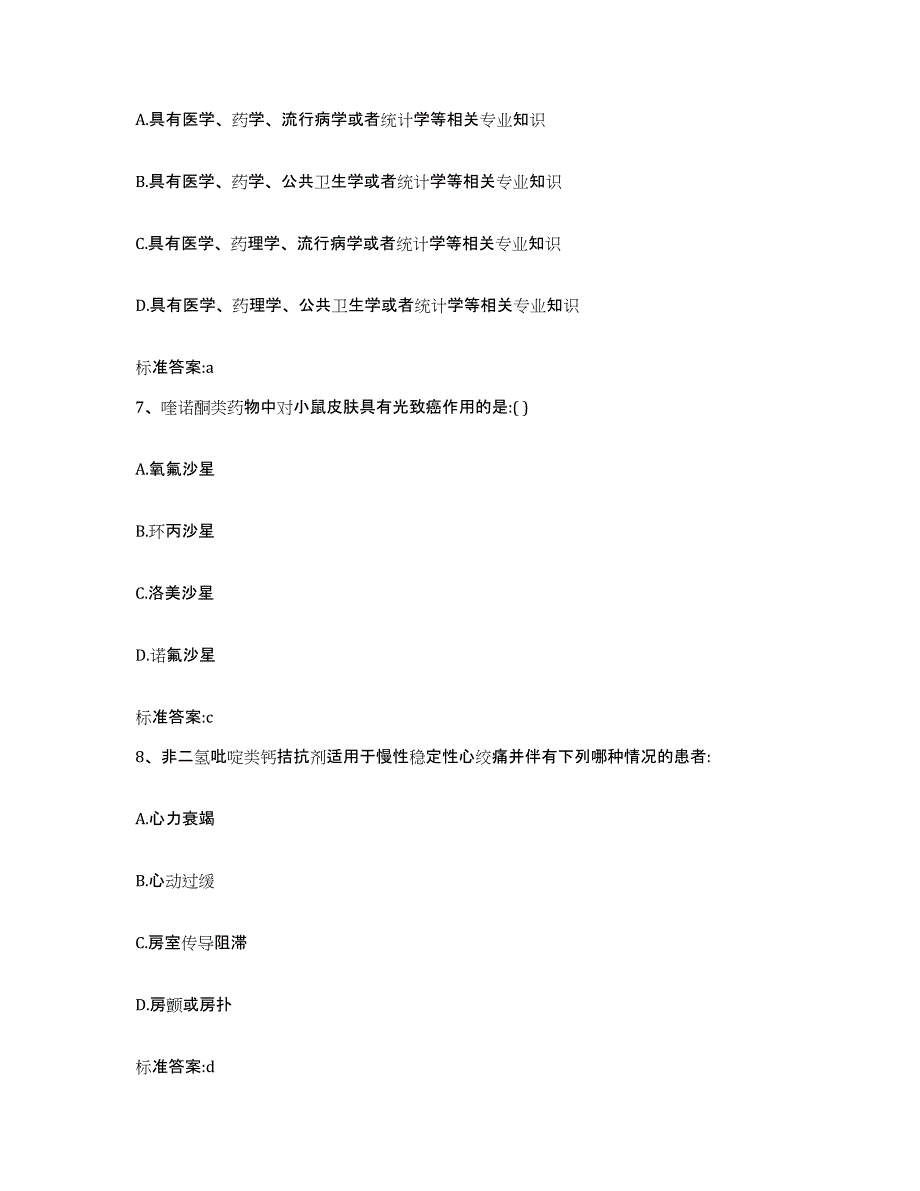 A.具有医学、药学、流行病学或者统计学等相关专业知识

B.具有医学、药学、公共卫生学或者统计学等相关专业知识

C.具有医学、药理学、流行病学或者统计学等相关专业知识

D.具有医学、药理学、公共卫生学或者统计学等相关专业知识

标准答案:a

7、喹诺酮类药物中对小鼠皮肤具有光致癌作用的是:( )

A.氧氟沙星

B.环丙沙星

C.洛美沙星

D.诺氟沙星

标准答案:c

8、非二氢吡啶类钙拮抗剂适用于慢性稳定性心绞痛并伴有下列哪种情况的患者:

A.心力衰竭

B.心动过缓

C.房室传导阻滞

D.房颤或房扑

标准答案:d